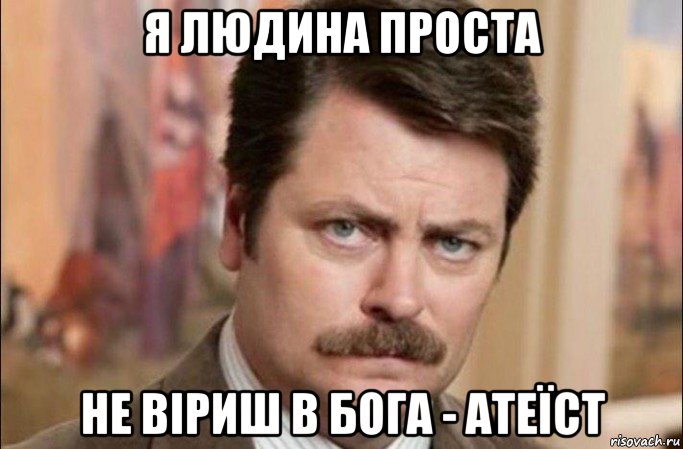 Я ЛЮДИНА ПРОСТА

НЕ ВІРИШ В БОГА - АТЕЇСТ

risovach.ru